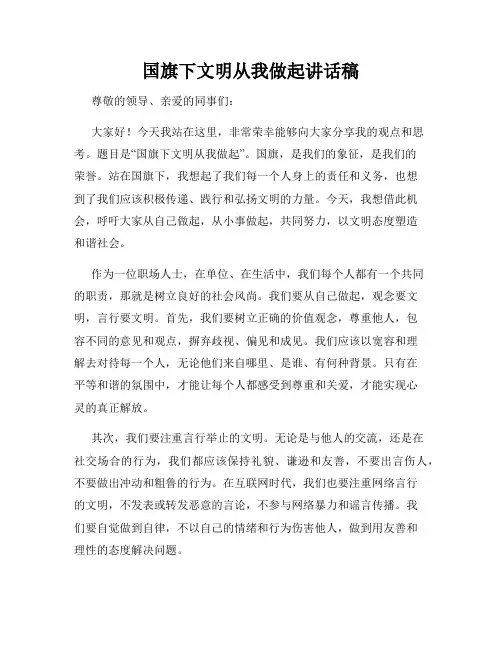 国旗下文明从我做起讲话稿

尊敬的领导、亲爱的同事们：

大家好！今天我站在这里，非常荣幸能够向大家分享我的观点和思考。题目是“国旗下文明从我做起”。国旗，是我们的象征，是我们的荣誉。站在国旗下，我想起了我们每一个人身上的责任和义务，也想到了我们应该积极传递、践行和弘扬文明的力量。今天，我想借此机会，呼吁大家从自己做起，从小事做起，共同努力，以文明态度塑造和谐社会。

作为一位职场人士，在单位、在生活中，我们每个人都有一个共同的职责，那就是树立良好的社会风尚。我们要从自己做起，观念要文明，言行要文明。首先，我们要树立正确的价值观念，尊重他人，包容不同的意见和观点，摒弃歧视、偏见和成见。我们应该以宽容和理解去对待每一个人，无论他们来自哪里、是谁、有何种背景。只有在平等和谐的氛围中，才能让每个人都感受到尊重和关爱，才能实现心灵的真正解放。

其次，我们要注重言行举止的文明。无论是与他人的交流，还是在社交场合的行为，我们都应该保持礼貌、谦逊和友善，不要出言伤人，不要做出冲动和粗鲁的行为。在互联网时代，我们也要注重网络言行的文明，不发表或转发恶意的言论，不参与网络暴力和谣言传播。我们要自觉做到自律，不以自己的情绪和行为伤害他人，做到用友善和理性的态度解决问题。